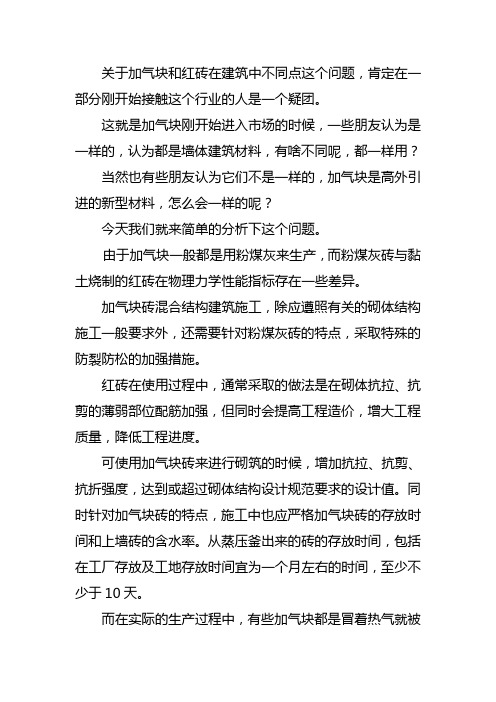 关于加气块和红砖在建筑中不同点这个问题，肯定在一部分刚开始接触这个行业的人是一个疑团。

这就是加气块刚开始进入市场的时候，一些朋友认为是一样的，认为都是墙体建筑材料，有啥不同呢，都一样用？

当然也有些朋友认为它们不是一样的，加气块是高外引进的新型材料，怎么会一样的呢？

今天我们就来简单的分析下这个问题。

由于加气块一般都是用粉煤灰来生产，而粉煤灰砖与黏土烧制的红砖在物理力学性能指标存在一些差异。

加气块砖混合结构建筑施工，除应遵照有关的砌体结构施工一般要求外，还需要针对粉煤灰砖的特点，采取特殊的防裂防松的加强措施。

红砖在使用过程中，通常采取的做法是在砌体抗拉、抗剪的薄弱部位配筋加强，但同时会提高工程造价，增大工程质量，降低工程进度。

可使用加气块砖来进行砌筑的时候，增加抗拉、抗剪、抗折强度，达到或超过砌体结构设计规范要求的设计值。同时针对加气块砖的特点，施工中也应严格加气块砖的存放时间和上墙砖的含水率。从蒸压釜出来的砖的存放时间，包括在工厂存放及工地存放时间宜为一个月左右的时间，至少不少于 10 天。

而在实际的生产过程中，有些加气块都是冒着热气就被